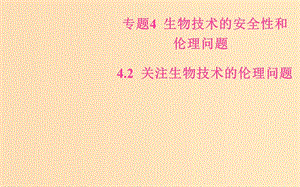 专题4 生物技术的安全性和伦理问题

4.2 关注生物技术的伦理问题